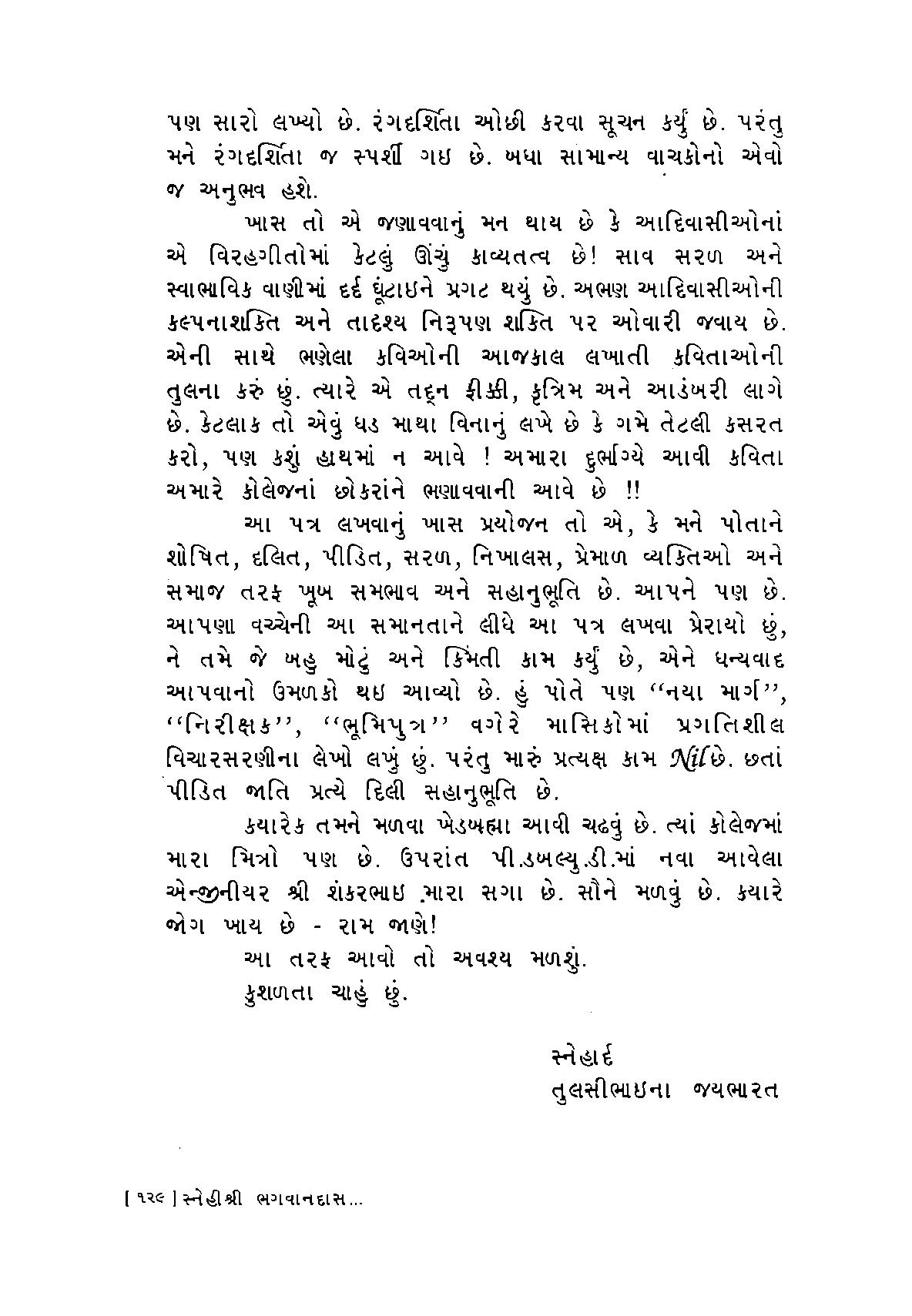 પણ સારો લખ્યો છે. રંગદર્શિતા ઓછી કરવા સૂચન કર્યું છે. પરંતુ મને રંગદર્શિતા જ સ્પર્શી ગઇ છે. બધા સામાન્ય વાચકોનો એવો જ અનુભવ હશે.

ખાસ તો એ જણાવવાનું મન થાય છે કે આદિવાસીઓનાં એ વિરહગીતોમાં કેટલું ઊંચું કાવ્યતત્વ છે! સાવ સરળ અને સ્વાભાવિક વાણીમાં દર્દ ઘૂંટાઇને પ્રગટ થયું છે. અભણ આદિવાસીઓની કલ્પનાશક્તિ અને તાદશ્ય નિરૂપણ શક્તિ પર ઓવારી જવાય છે. એની સાથે ભણેલા કવિઓની આજકાલ લખાતી કવિતાઓની તુલના કરું છું. ત્યારે એ તદ્દન ફીક્કી, કૃત્રિમ અને આડંબરી લાગે છે. કેટલાક તો એવું ધડ માથા વિનાનું લખે છે કે ગમે તેટલી કસરત કરો, પણ કશું હાથમાં ન આવે ! અમારા દુર્ભાગ્યે આવી કવિતા અમારે કોલેજનાં છોકરાંને ભણાવવાની આવે છે !!

આ પત્ર લખવાનું ખાસ પ્રયોજન તો એ, કે મને પોતાને શોષિત, દલિત, પીડિત, સરળ, નિખાલસ, પ્રેમાળ વ્યક્તિઓ અને સમાજ તરફ ખૂબ સમભાવ અને સહાનુભૂતિ છે. આપને પણ છે. આપણા વચ્ચેની આ સમાનતાને લીધે આ પત્ર લખવા પ્રેરાયો છું, ને તમે જે બહુ મોટું અને કિંમતી કામ કર્યું છે, એને ધન્યવાદ આપવાનો ઉમળકો થઇ આવ્યો છે. હું પોતે પણ "નયા માર્ગ", "નિરીક્ષક", "ભૂમિપુત્ર" વગેરે માસિકોમાં પ્રગતિશીલ વિચારસરણીના લેખો લખું છું. પરંતુ મારું પ્રત્યક્ષ કામ Nil છે. છતાં પીડિત જાતિ પ્રત્યે દિલી સહાનુભૂતિ છે.

કયારેક તમને મળવા ખેડબ્રહ્મા આવી ચઢવું છે. ત્યાં કોલેજમાં મારા મિત્રો પણ છે. ઉપરાંત પી.ડબલ્યુ.ડી.માં નવા આવેલા એન્જીનીયર શ્રી શંકરભાઇ મારા સગા છે. સૌને મળવું છે. કયારે જોગ ખાય છે - રામ જાણે!

આ તરફ આવો તો અવશ્ય મળશું.

કુશળતા ચાહું છું.

સ્નેહાર્દ
તુલસીભાઇના જયભારત

[ ૧૨૯ ] સ્નેહીશ્રી ભગવાનદાસ...